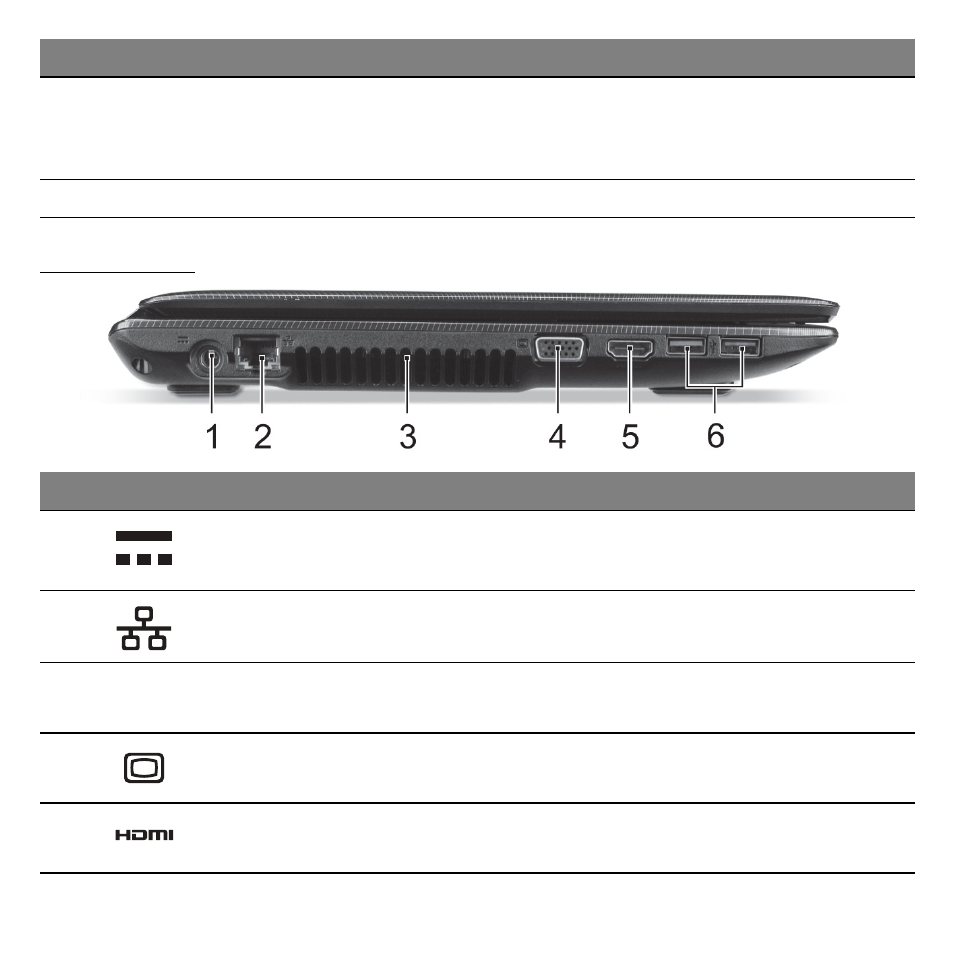 1 2 3 4 5 6

HDMI